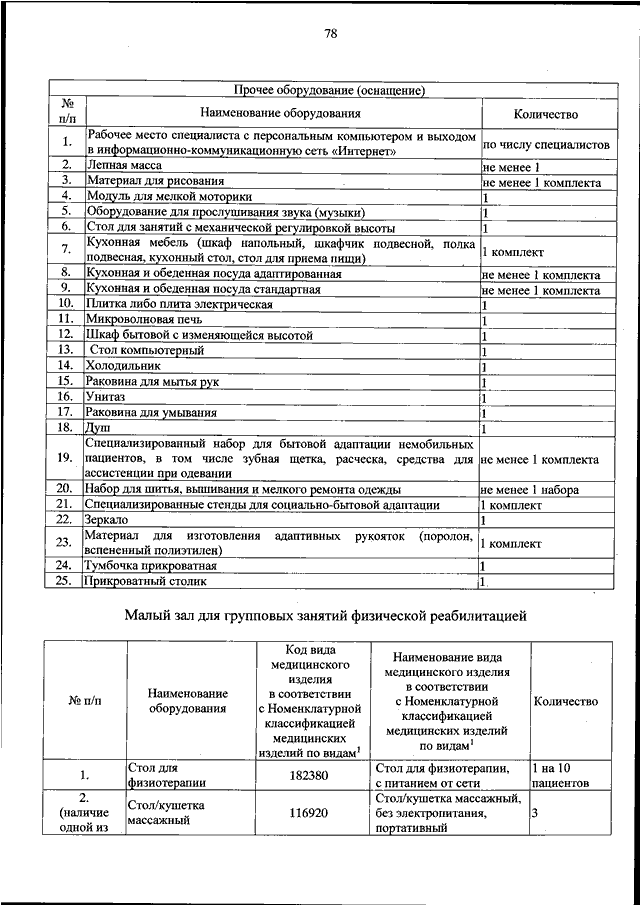 78

| Прочее оборудование (оснащение) | | |
|---|---|---|
| № п/п | Наименование оборудования | Количество |
| 1. | Рабочее место специалиста с персональным компьютером и выходом в информационно-коммуникационную сеть «Интернет» | по числу специалистов |
| 2. | Лепная масса | не менее 1 |
| 3. | Материал для рисования | не менее 1 комплекта |
| 4. | Модуль для мелкой моторики | 1 |
| 5. | Оборудование для прослушивания звука (музыки) | 1 |
| 6. | Стол для занятий с механической регулировкой высоты | 1 |
| 7. | Кухонная мебель (шкаф напольный, шкафчик подвесной, полка подвесная, кухонный стол, стол для приема пищи) | 1 комплект |
| 8. | Кухонная и обеденная посуда адаптированная | не менее 1 комплекта |
| 9. | Кухонная и обеденная посуда стандартная | не менее 1 комплекта |
| 10. | Плитка либо плита электрическая | 1 |
| 11. | Микроволновая печь | 1 |
| 12. | Шкаф бытовой с изменяющейся высотой | 1 |
| 13. | Стол компьютерный | 1 |
| 14. | Холодильник | 1 |
| 15. | Раковина для мытья рук | 1 |
| 16. | Унитаз | 1 |
| 17. | Раковина для умывания | 1 |
| 18. | Душ | 1 |
| 19. | Специализированный набор для бытовой адаптации немобильных пациентов, в том числе зубная щетка, расческа, средства для ассистенции при одевании | не менее 1 комплекта |
| 20. | Набор для шитья, вышивания и мелкого ремонта одежды | не менее 1 набора |
| 21. | Специализированные стенды для социально-бытовой адаптации | 1 комплект |
| 22. | Зеркало | 1 |
| 23. | Материал для изготовления адаптивных рукояток (поролон, вспененный полиэтилен) | 1 комплект |
| 24. | Тумбочка прикроватная | 1 |
| 25. | Прикроватный столик | 1 |

Малый зал для групповых занятий физической реабилитацией

| № п/п | Наименование оборудования | Код вида медицинского изделия в соответствии с Номенклатурной классификацией медицинских изделий по видам$^1$ | Наименование вида медицинского изделия в соответствии с Номенклатурной классификацией медицинских изделий по видам$^1$ | Количество |
|---|---|---|---|---|
| 1. | Стол для физиотерапии | 182380 | Стол для физиотерапии, с питанием от сети | 1 на 10 пациентов |
| 2. (наличие одной из | Стол/кушетка массажный | 116920 | Стол/кушетка массажный, без электропитания, портативный | 3 |